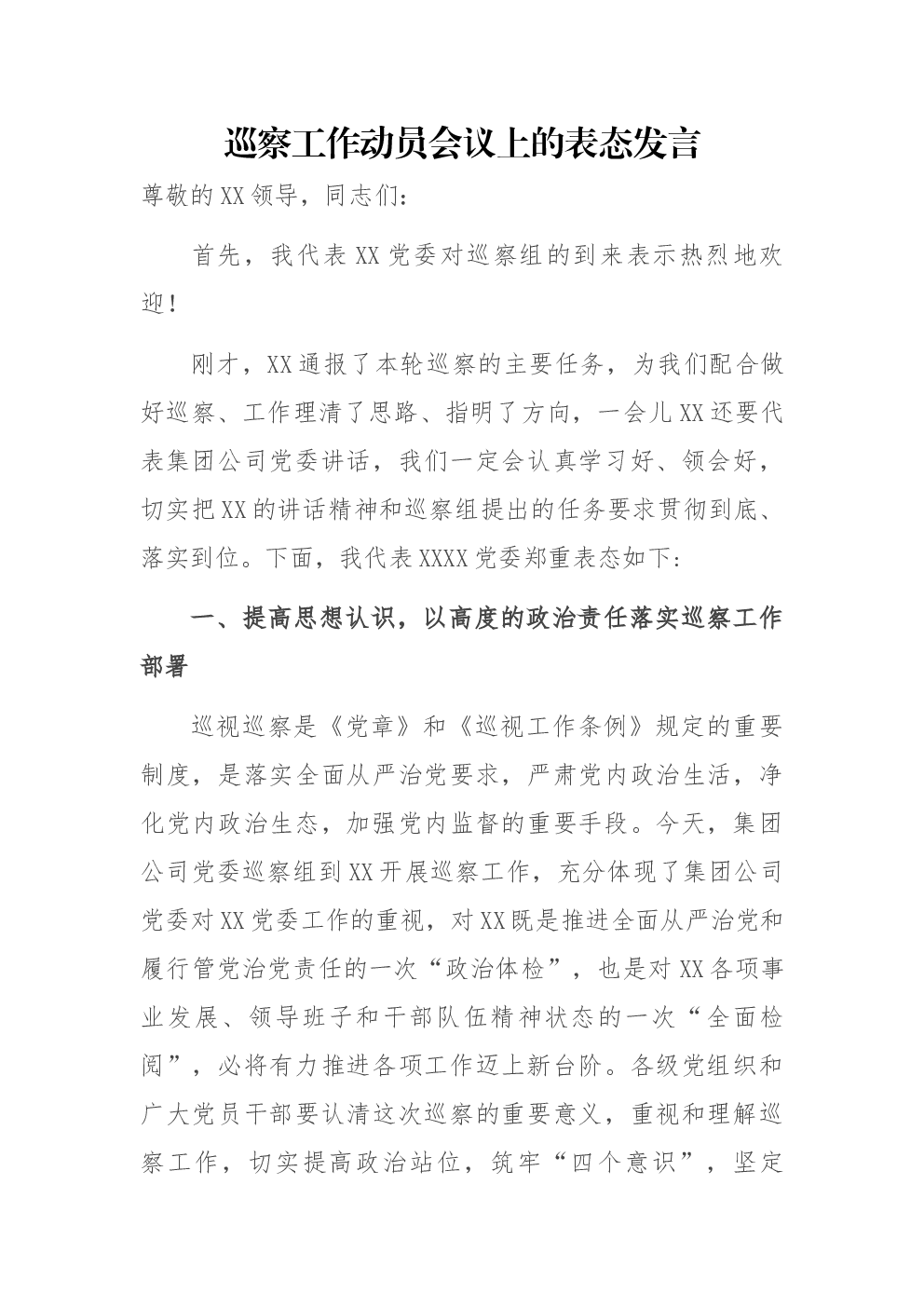 巡察工作动员会议上的表态发言

尊敬的XX领导，同志们：

首先，我代表XX党委对巡察组的到来表示热烈地欢迎！

刚才，XX通报了本轮巡察的主要任务，为我们配合做好巡察、工作理清了思路、指明了方向，一会儿XX还要代表集团公司党委讲话，我们一定会认真学习好、领会好，切实把XX的讲话精神和巡察组提出的任务要求贯彻到底、落实到位。下面，我代表XXXX党委郑重表态如下：

一、提高思想认识，以高度的政治责任落实巡察工作部署

巡视巡察是《党章》和《巡视工作条例》规定的重要制度，是落实全面从严治党要求，严肃党内政治生活，净化党内政治生态，加强党内监督的重要手段。今天，集团公司党委巡察组到XX开展巡察工作，充分体现了集团公司党委对XX党委工作的重视，对XX既是推进全面从严治党和履行管党治党责任的一次“政治体检”，也是对XX各项事业发展、领导班子和干部队伍精神状态的一次“全面检阅”，必将有力推进各项工作迈上新台阶。各级党组织和广大党员干部要认清这次巡察的重要意义，重视和理解巡察工作，切实提高政治站位，筑牢“四个意识”，坚定